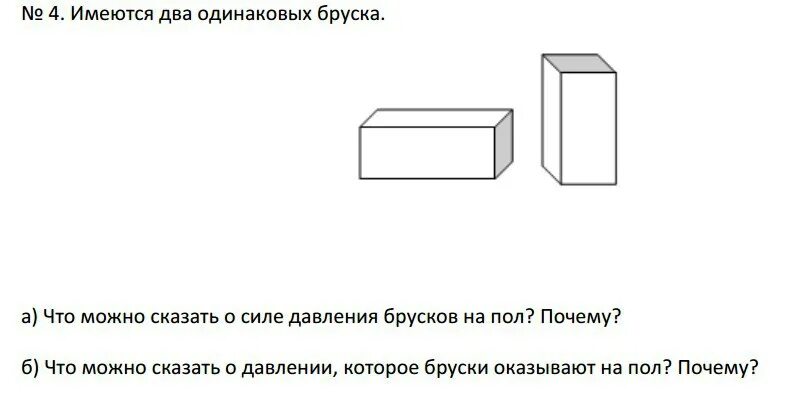 № 4. Имеются два одинаковых бруска.

а) Что можно сказать о силе давления брусков на пол? Почему?

б) Что можно сказать о давлении, которое бруски оказывают на пол? Почему?